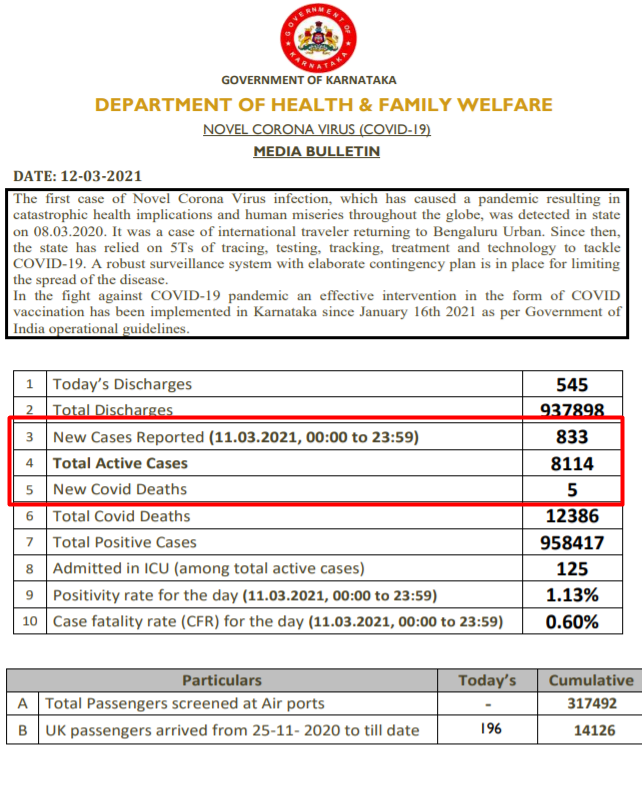 GOVERNMENT OF KARNATAKA

GOVERNMENT OF KARNATAKA

DEPARTMENT OF HEALTH & FAMILY WELFARE

NOVEL CORONA VIRUS (COVID-19)

MEDIA BULLETIN

DATE: 12-03-2021

The first case of Novel Corona Virus infection, which has caused a pandemic resulting in catastrophic health implications and human miseries throughout the globe, was detected in state on 08.03.2020. It was a case of international traveler returning to Bengaluru Urban. Since then, the state has relied on 5Ts of tracing, testing, tracking, treatment and technology to tackle COVID-19. A robust surveillance system with elaborate contingency plan is in place for limiting the spread of the disease.
In the fight against COVID-19 pandemic an effective intervention in the form of COVID vaccination has been implemented in Karnataka since January 16th 2021 as per Government of India operational guidelines.

| 1 | Today's Discharges | 545 |
|---|---|---|
| 2 | Total Discharges | 937898 |
| 3 | New Cases Reported (11.03.2021, 00:00 to 23:59) | 833 |
| 4 | Total Active Cases | 8114 |
| 5 | New Covid Deaths | 5 |
| 6 | Total Covid Deaths | 12386 |
| 7 | Total Positive Cases | 958417 |
| 8 | Admitted in ICU (among total active cases) | 125 |
| 9 | Positivity rate for the day (11.03.2021, 00:00 to 23:59) | 1.13% |
| 10 | Case fatality rate (CFR) for the day (11.03.2021, 00:00 to 23:59) | 0.60% |

| | Particulars | Today's | Cumulative |
|---|---|---|---|
| A | Total Passengers screened at Air ports | - | 317492 |
| B | UK passengers arrived from 25-11- 2020 to till date | 196 | 14126 |